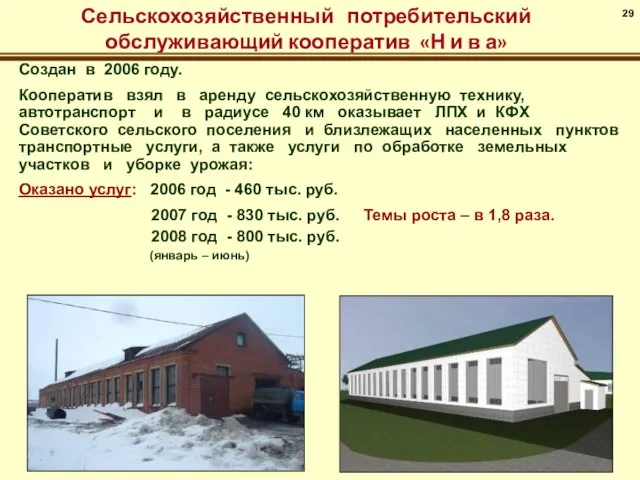 Сельскохозяйственный потребительский обслуживающий кооператив «Н и в а»

29

Создан в 2006 году.

Кооператив взял в аренду сельскохозяйственную технику, автотранспорт и в радиусе 40 км оказывает ЛПХ и КФХ Советского сельского поселения и близлежащих населенных пунктов транспортные услуги, а также услуги по обработке земельных участков и уборке урожая:

Оказано услуг: 2006 год - 460 тыс. руб.

2007 год - 830 тыс. руб. Темы роста – в 1,8 раза.

2008 год - 800 тыс. руб.

(январь – июнь)